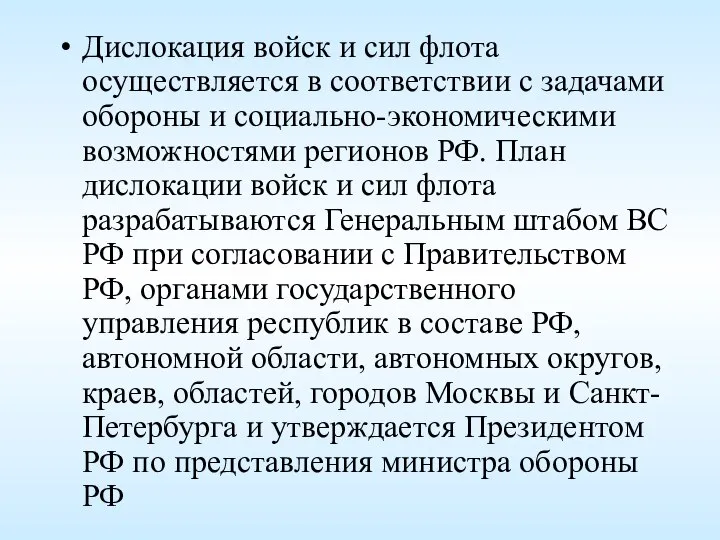 • Дислокация войск и сил флота осуществляется в соответствии с задачами обороны и социально-экономическими возможностями регионов РФ. План дислокации войск и сил флота разрабатываются Генеральным штабом ВС РФ при согласовании с Правительством РФ, органами государственного управления республик в составе РФ, автономной области, автономных округов, краев, областей, городов Москвы и Санкт-Петербурга и утверждается Президентом РФ по представления министра обороны РФ